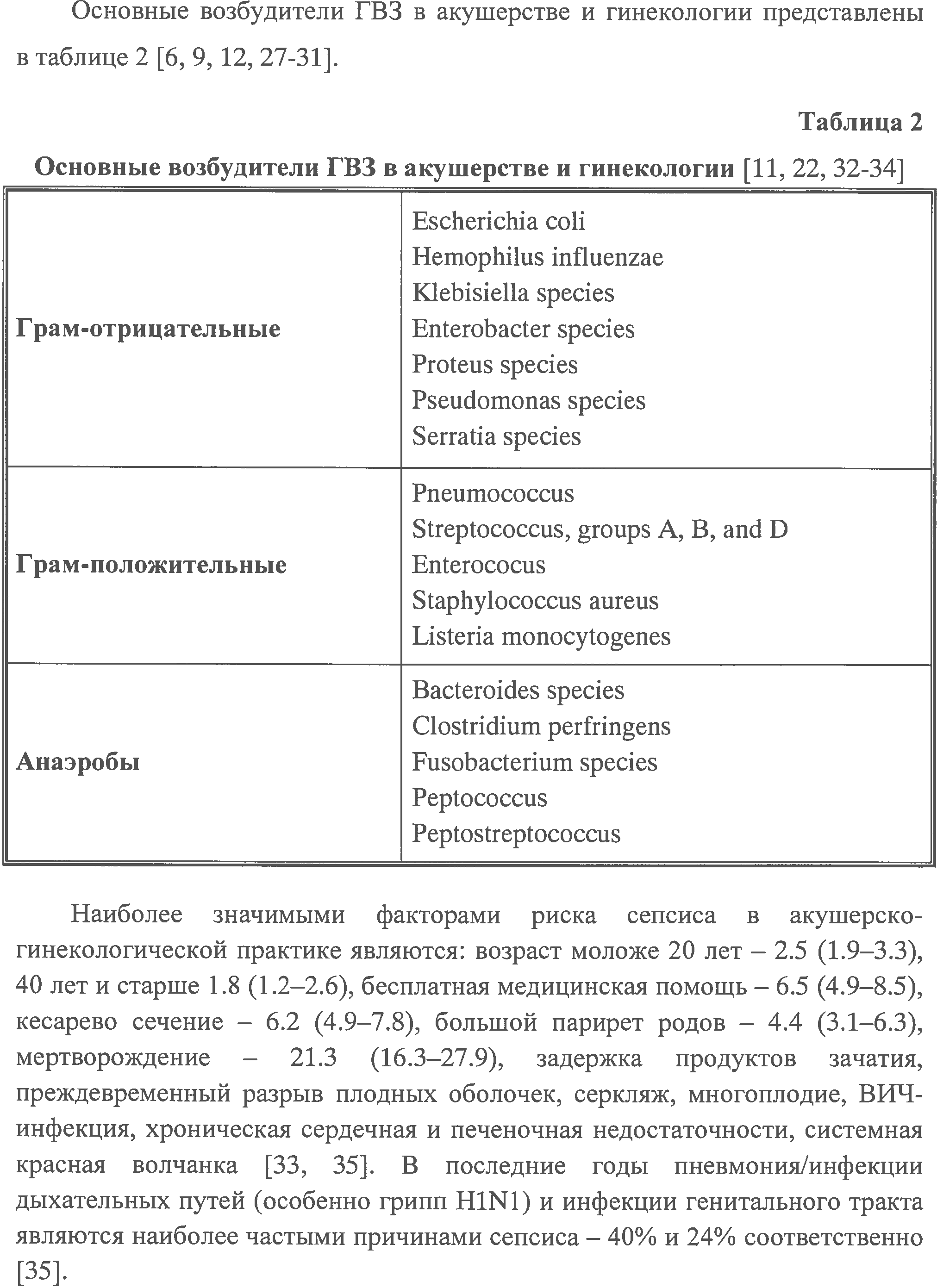 Основные возбудители ГВЗ в акушерстве и гинекологии представлены в таблице 2 [6, 9, 12, 27-31].

Таблица 2

Основные возбудители ГВЗ в акушерстве и гинекологии [11, 22, 32-34]

| | |
|---|---|
| Грам-отрицательные | Escherichia coli<br>Hemophilus influenzae<br>Klebisiella species<br>Enterobacter species<br>Proteus species<br>Pseudomonas species<br>Serratia species |
| Грам-положительные | Pneumococcus<br>Streptococcus, groups A, B, and D<br>Enterococus<br>Staphylococcus aureus<br>Listeria monocytogenes |
| Анаэробы | Bacteroides species<br>Clostridium perfringens<br>Fusobacterium species<br>Peptococcus<br>Peptostreptococcus |

Наиболее значимыми факторами риска сепсиса в акушерско-гинекологической практике являются: возраст моложе 20 лет – 2.5 (1.9–3.3), 40 лет и старше 1.8 (1.2–2.6), бесплатная медицинская помощь – 6.5 (4.9–8.5), кесарево сечение – 6.2 (4.9–7.8), большой парирет родов – 4.4 (3.1–6.3), мертворождение – 21.3 (16.3–27.9), задержка продуктов зачатия, преждевременный разрыв плодных оболочек, серкляж, многоплодие, ВИЧ-инфекция, хроническая сердечная и печеночная недостаточности, системная красная волчанка [33, 35]. В последние годы пневмония/инфекции дыхательных путей (особенно грипп H1N1) и инфекции генитального тракта являются наиболее частыми причинами сепсиса – 40% и 24% соответственно [35].